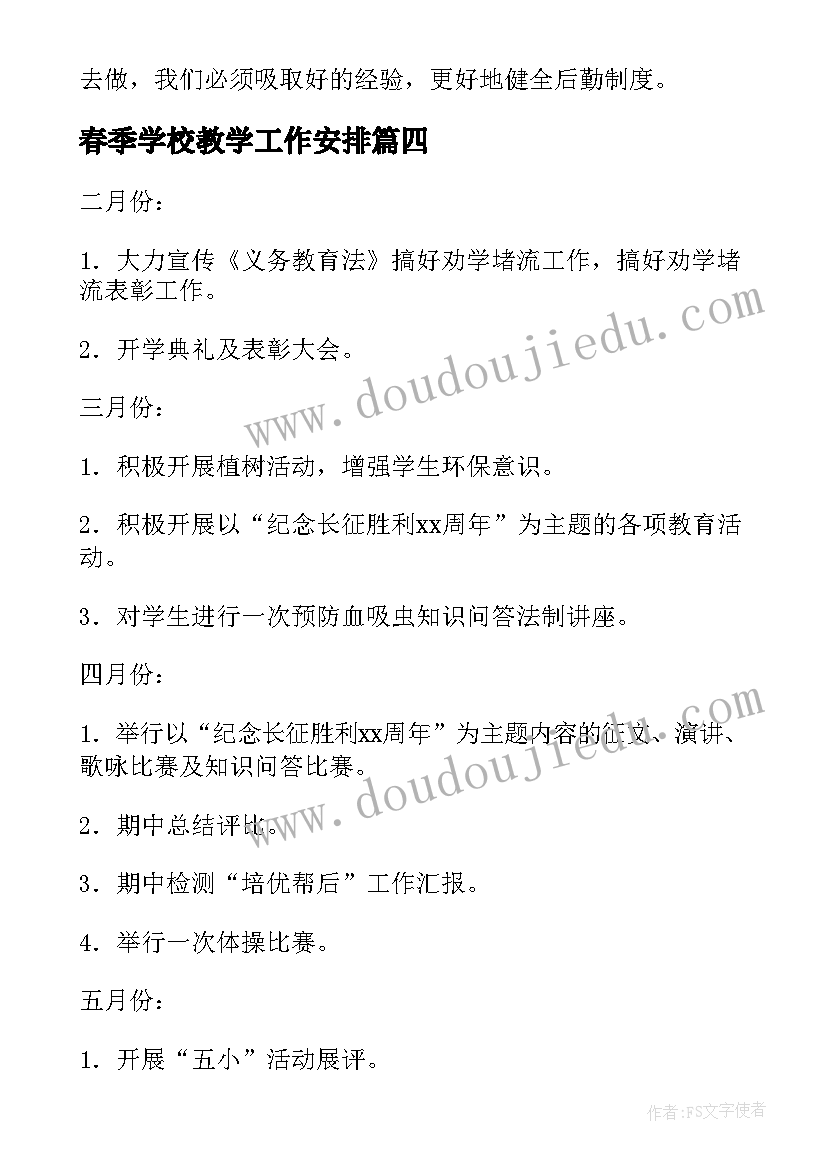 去做，我们必须吸取好的经验，更好地健全后勤制度。

春季学校教学工作安排篇四

二月份：

1．大力宣传《义务教育法》搞好劝学堵流工作，搞好劝学堵流表彰工作。

2．开学典礼及表彰大会。

三月份：

1．积极开展植树活动，增强学生环保意识。

2．积极开展以“纪念长征胜利xx周年”为主题的各项教育活动。

3．对学生进行一次预防血吸虫知识问答法制讲座。

四月份：

1．举行以“纪念长征胜利xx周年”为主题内容的征文、演讲、歌咏比赛及知识问答比赛。

2．期中总结评比。

3．期中检测“培优帮后”工作汇报。

4．举行一次体操比赛。

五月份：

1．开展“五小”活动展评。

www.doudoujiedu.com

www.doudoujiedu.com

作者：FS文字使者